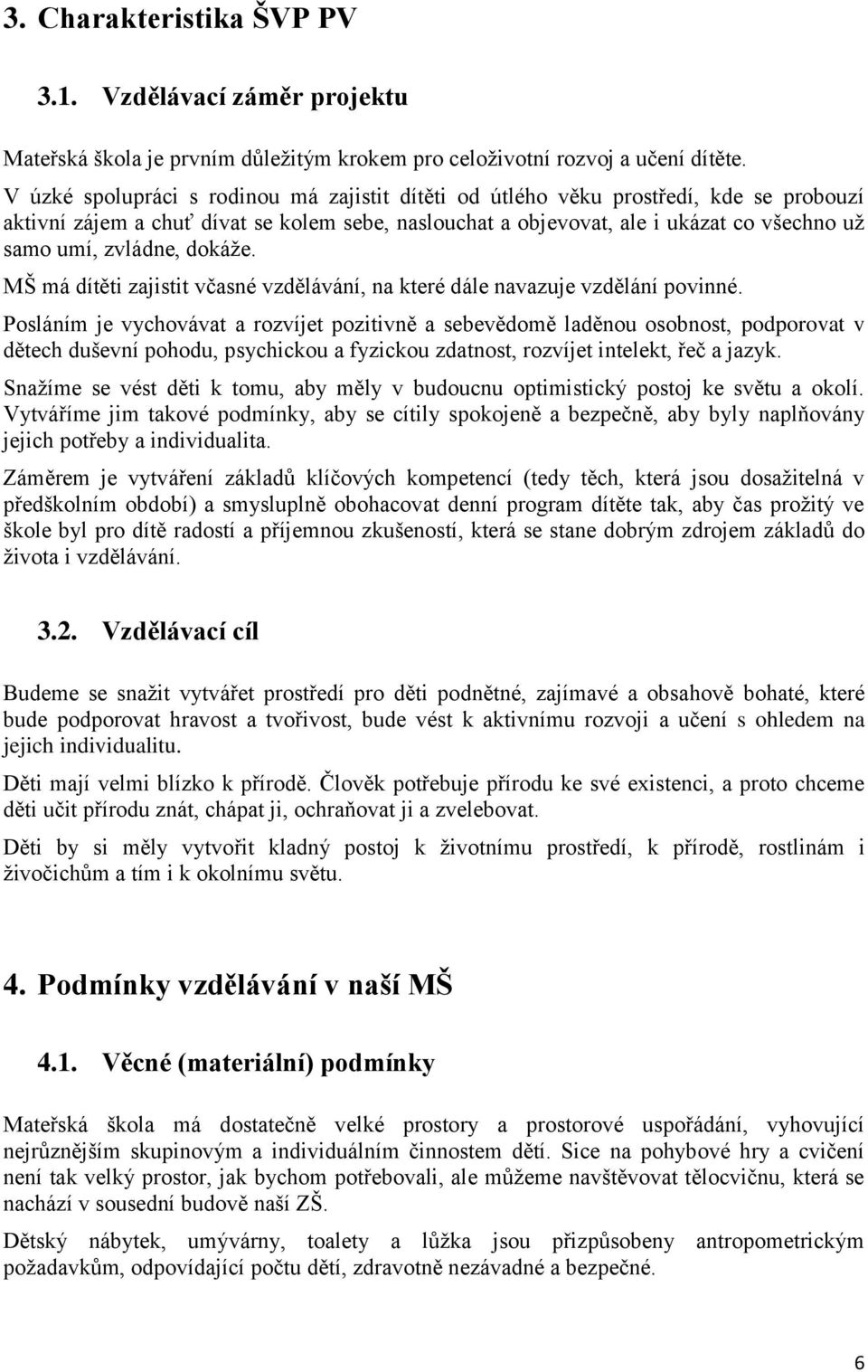 3. Charakteristika ŠVP PV

3.1. Vzdělávací záměr projektu

Mateřská škola je prvním důležitým krokem pro celoživotní rozvoj a učení dítěte. V úzké spolupráci s rodinou má zajistit dítěti od útlého věku prostředí, kde se probouzí aktivní zájem a chuť dívat se kolem sebe, naslouchat a objevovat, ale i ukázat co všechno už samo umí, zvládne, dokáže.

MŠ má dítěti zajistit včasné vzdělávání, na které dále navazuje vzdělání povinné.

Posláním je vychovávat a rozvíjet pozitivně a sebevědomě laděnou osobnost, podporovat v dětech duševní pohodu, psychickou a fyzickou zdatnost, rozvíjet intelekt, řeč a jazyk.

Snažíme se vést děti k tomu, aby měly v budoucnu optimistický postoj ke světu a okolí. Vytváříme jim takové podmínky, aby se cítily spokojeně a bezpečně, aby byly naplňovány jejich potřeby a individualita.

Záměrem je vytváření základů klíčových kompetencí (tedy těch, která jsou dosažitelná v předškolním období) a smysluplně obohacovat denní program dítěte tak, aby čas prožitý ve škole byl pro dítě radostí a příjemnou zkušeností, která se stane dobrým zdrojem základů do života i vzdělávání.

3.2. Vzdělávací cíl

Budeme se snažit vytvářet prostředí pro děti podnětné, zajímavé a obsahově bohaté, které bude podporovat hravost a tvořivost, bude vést k aktivnímu rozvoji a učení s ohledem na jejich individualitu.

Děti mají velmi blízko k přírodě. Člověk potřebuje přírodu ke své existenci, a proto chceme děti učit přírodu znát, chápat ji, ochraňovat ji a zvelebovat.

Děti by si měly vytvořit kladný postoj k životnímu prostředí, k přírodě, rostlinám i živočichům a tím i k okolnímu světu.

4. Podmínky vzdělávání v naší MŠ

4.1. Věcné (materiální) podmínky

Mateřská škola má dostatečně velké prostory a prostorové uspořádání, vyhovující nejrůznějším skupinovým a individuálním činnostem dětí. Sice na pohybové hry a cvičení není tak velký prostor, jak bychom potřebovali, ale můžeme navštěvovat tělocvičnu, která se nachází v sousední budově naší ZŠ.

Dětský nábytek, umývárny, toalety a lůžka jsou přizpůsobeny antropometrickým požadavkům, odpovídající počtu dětí, zdravotně nezávadné a bezpečné.

6